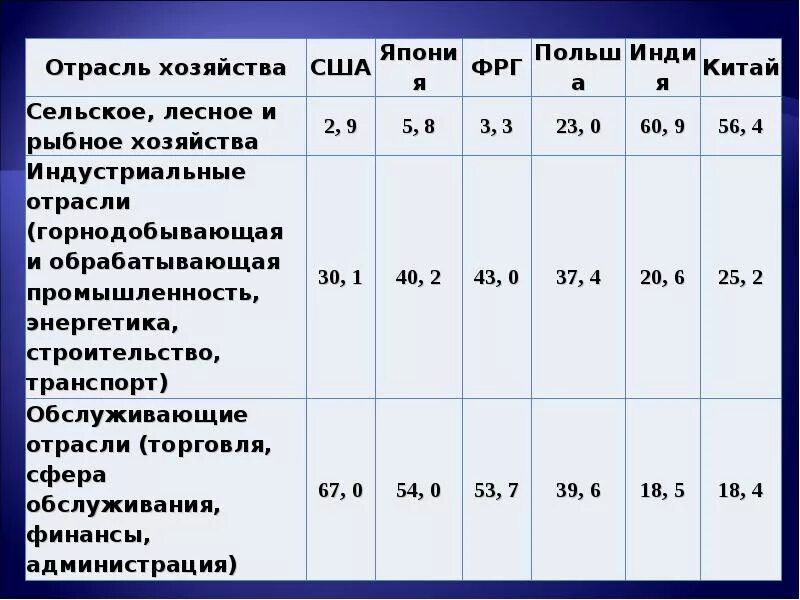 | Отрасль хозяйства | США | Япония | ФРГ | Польша | Индия | Китай |
|---|---|---|---|---|---|---|
| Сельское, лесное и рыбное хозяйства | 2, 9 | 5, 8 | 3, 3 | 23, 0 | 60, 9 | 56, 4 |
| Индустриальные отрасли (горнодобывающая и обрабатывающая промышленность, энергетика, строительство, транспорт) | 30, 1 | 40, 2 | 43, 0 | 37, 4 | 20, 6 | 25, 2 |
| Обслуживающие отрасли (торговля, сфера обслуживания, финансы, администрация) | 67, 0 | 54, 0 | 53, 7 | 39, 6 | 18, 5 | 18, 4 |